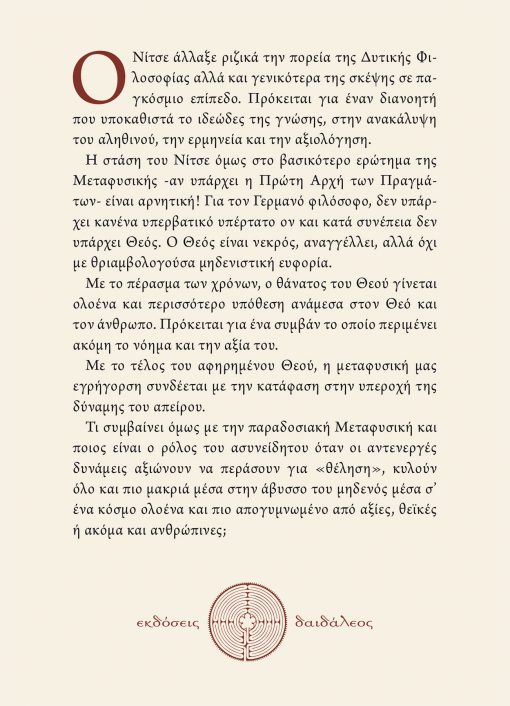 Ο Νίτσε άλλαξε ριζικά την πορεία της Δυτικής Φιλοσοφίας αλλά και γενικότερα της σκέψης σε παγκόσμιο επίπεδο. Πρόκειται για έναν διανοητή που υποκαθιστά το ιδεώδες της γνώσης, στην ανακάλυψη του αληθινού, την ερμηνεία και την αξιολόγηση.

Η στάση του Νίτσε όμως στο βασικότερο ερώτημα της Μεταφυσικής -αν υπάρχει η Πρώτη Αρχή των Πραγμάτων- είναι αρνητική! Για τον Γερμανό φιλόσοφο, δεν υπάρχει κανένα υπερβατικό υπέρτατο ον και κατά συνέπεια δεν υπάρχει Θεός. Ο Θεός είναι νεκρός, αναγγέλλει, αλλά όχι με θριαμβολογούσα μηδενιστική ευφορία.

Με το πέρασμα των χρόνων, ο θάνατος του Θεού γίνεται ολοένα και περισσότερο υπόθεση ανάμεσα στον Θεό και τον άνθρωπο. Πρόκειται για ένα συμβάν το οποίο περιμένει ακόμη το νόημα και την αξία του.

Με το τέλος του αφηρημένου Θεού, η μεταφυσική μας εγρήγορση συνδέεται με την κατάφαση στην υπεροχή της δύναμης του απείρου.

Τι συμβαίνει όμως με την παραδοσιακή Μεταφυσική και ποιος είναι ο ρόλος του ασυνείδητου όταν οι αντενεργές δυνάμεις αξιώνουν να περάσουν για «θέληση», κυλούν όλο και πιο μακριά μέσα στην άβυσσο του μηδενός μέσα σ' ένα κόσμο ολοένα και πιο απογυμνωμένο από αξίες, θεϊκές ή ακόμα και ανθρώπινες;

εκδόσεις δαιδάλεος